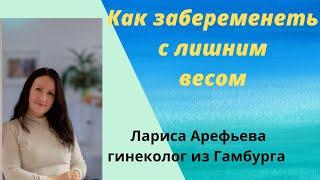 Как забеременеть с лишним весом

Лариса Арефьева
гинеколог из Гамбурга